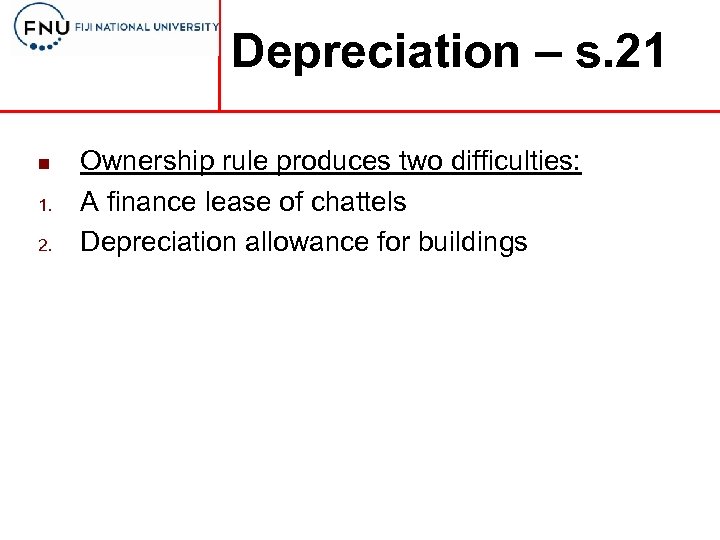 FNU FIJI NATIONAL UNIVERSITY

Depreciation – s.21

Ownership rule produces two difficulties:
1. A finance lease of chattels
2. Depreciation allowance for buildings